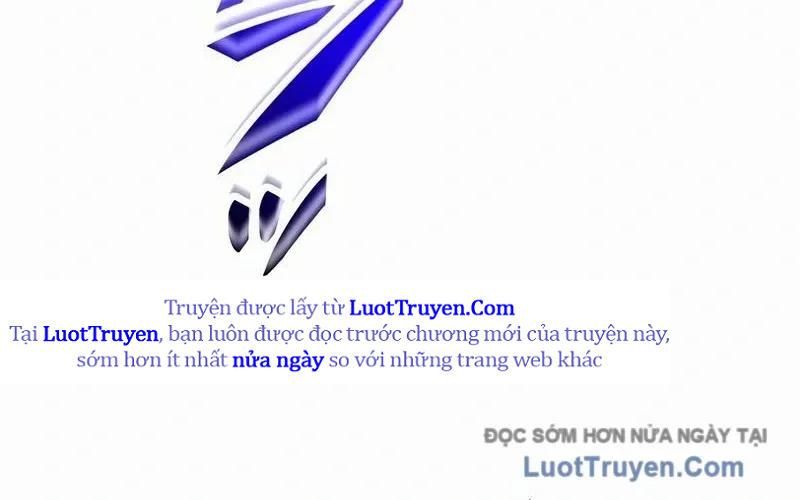 Truyện được lấy từ LuotTruyen.Com
Tại LuotTruyen, bạn luôn được đọc trước chương mới của truyện này, sớm hơn ít nhất nửa ngày so với những trang web khác

ĐỌC SỚM HƠN NỬA NGÀY TẠI
LuotTruyen.Com